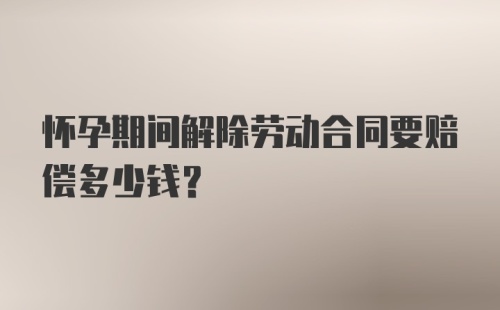 怀孕期间解除劳动合同要赔偿多少钱?